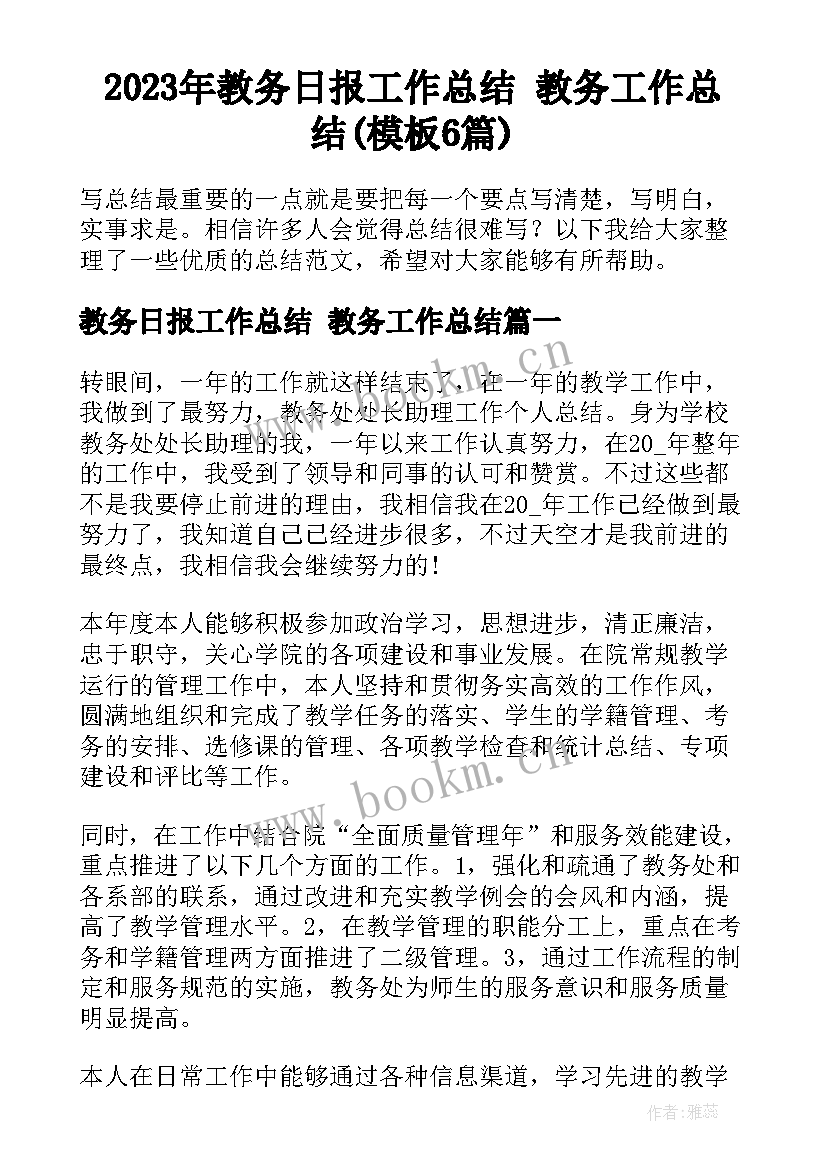 2023年教务日报工作总结 教务工作总结(模板6篇)

写总结最重要的一点就是要把每一个要点写清楚，写明白，实事求是。相信许多人会觉得总结很难写？以下我给大家整理了一些优质的总结范文，希望对大家能够有所帮助。

教务日报工作总结 教务工作总结篇一

转眼间，一年的工作就这样结束了，在一年的教学工作中，我做到了最努力，教务处处长助理工作个人总结。身为学校教务处处长助理的我，一年以来工作认真努力，在20_年整年的工作中，我受到了领导和同事的认可和赞赏。不过这些都不是我要停止前进的理由，我相信我在20_年工作已经做到最努力了，我知道自己已经进步很多，不过天空才是我前进的最终点，我相信我会继续努力的！

本年度本人能够积极参加政治学习，思想进步，清正廉洁，忠于职守，关心学院的各项建设和事业发展。在院常规教学运行的管理工作中，本人坚持和贯彻务实高效的工作作风，圆满地组织和完成了教学任务的落实、学生的学籍管理、考务的安排、选修课的管理、各项教学检查和统计总结、专项建设和评比等工作。

同时，在工作中结合院“全面质量管理年”和服务效能建设，重点推进了以下几个方面的工作。1，强化和疏通了教务处和各系部的联系，通过改进和充实教学例会的会风和内涵，提高了教学管理水平。2，在教学管理的职能分工上，重点在考务和学籍管理两方面推进了二级管理。3，通过工作流程的制定和服务规范的实施，教务处为师生的服务意识和服务质量明显提高。

本人在日常工作中能够通过各种信息渠道，学习先进的教学

www.bookm.cn

作者：雅蕊